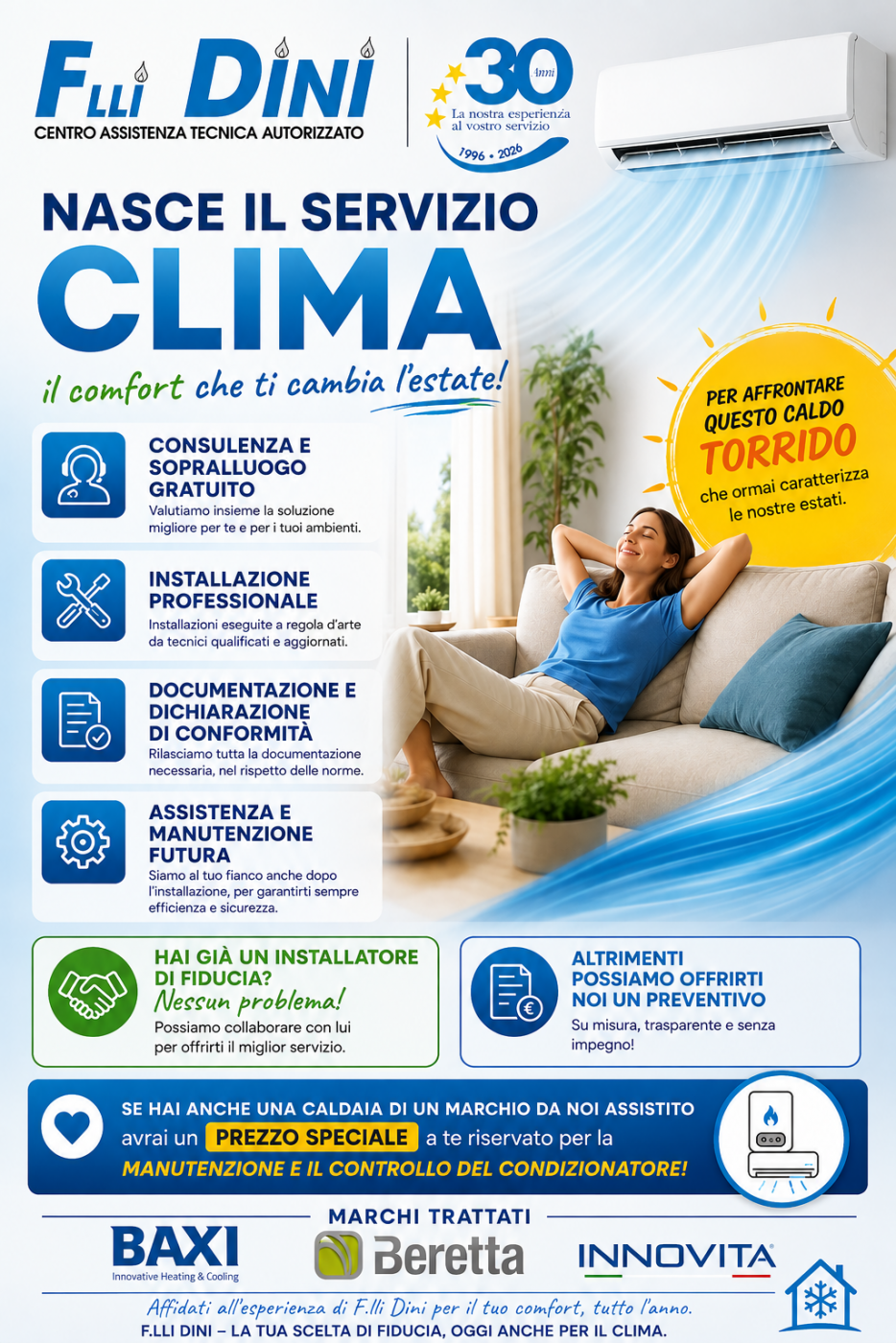 F.LLI DINI
CENTRO ASSISTENZA TECNICA AUTORIZZATO

30 Anni
La nostra esperienza al vostro servizio
1996 • 2026

NASCE IL SERVIZIO
CLIMA
il comfort che ti cambia l'estate!

PER AFFRONTARE QUESTO CALDO TORRIDO che ormai caratterizza le nostre estati.

CONSULENZA E SOPRALLUOGO GRATUITO
Valutiamo insieme la soluzione migliore per te e per i tuoi ambienti.

INSTALLAZIONE PROFESSIONALE
Installazioni eseguite a regola d'arte da tecnici qualificati e aggiornati.

DOCUMENTAZIONE E DICHIARAZIONE DI CONFORMITÀ
Rilasciamo tutta la documentazione necessaria, nel rispetto delle norme.

ASSISTENZA E MANUTENZIONE FUTURA
Siamo al tuo fianco anche dopo l'installazione, per garantirti sempre efficienza e sicurezza.

HAI GIÀ UN INSTALLATORE DI FIDUCIA?
Nessun problema!
Possiamo collaborare con lui per offrirti il miglior servizio.

ALTRIMENTI POSSIAMO OFFRIRTI NOI UN PREVENTIVO
Su misura, trasparente e senza impegno!

SE HAI ANCHE UNA CALDAIA DI UN MARCHIO DA NOI ASSISTITO avrai un PREZZO SPECIALE a te riservato per la MANUTENZIONE E IL CONTROLLO DEL CONDIZIONATORE!

MARCHI TRATTATI
BAXI
Innovative Heating & Cooling
Beretta
INNOVITA

Affidati all'esperienza di F.lli Dini per il tuo comfort, tutto l'anno.
F.LLI DINI – LA TUA SCELTA DI FIDUCIA, OGGI ANCHE PER IL CLIMA.